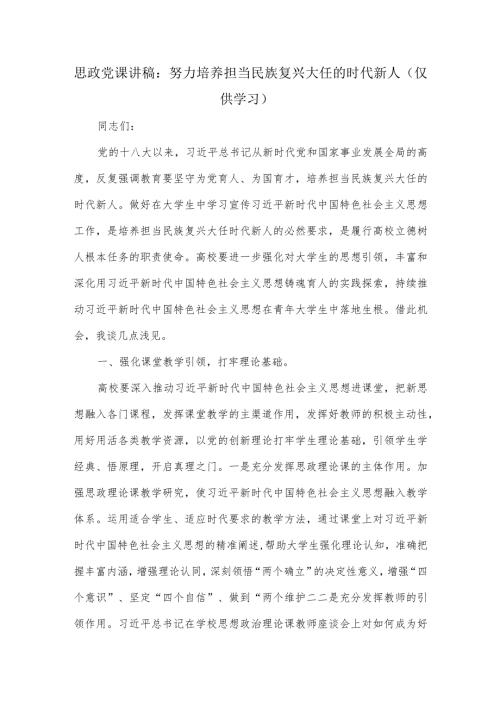 思政党课讲稿：努力培养担当民族复兴大任的时代新人（仅供学习）

同志们：

党的十八大以来，习近平总书记从新时代党和国家事业发展全局的高度，反复强调教育要坚守为党育人、为国育才，培养担当民族复兴大任的时代新人。做好在大学生中学习宣传习近平新时代中国特色社会主义思想工作，是培养担当民族复兴大任时代新人的必然要求，是履行高校立德树人根本任务的职责使命。高校要进一步强化对大学生的思想引领，丰富和深化用习近平新时代中国特色社会主义思想铸魂育人的实践探索，持续推动习近平新时代中国特色社会主义思想在青年大学生中落地生根。借此机会，我谈几点浅见。

一、强化课堂教学引领，打牢理论基础。

高校要深入推动习近平新时代中国特色社会主义思想进课堂，把新思想融入各门课程，发挥课堂教学的主渠道作用，发挥好教师的积极主动性，用好用活各类教学资源，以党的创新理论打牢学生理论基础，引领学生学经典、悟原理，开启真理之门。一是充分发挥思政理论课的主体作用。加强思政理论课教学研究，使习近平新时代中国特色社会主义思想融入教学体系。运用适合学生、适应时代要求的教学方法，通过课堂上对习近平新时代中国特色社会主义思想的精准阐述，帮助大学生强化理论认知，准确把握丰富内涵，增强理论认同，深刻领悟“两个确立”的决定性意义，增强“四个意识”、坚定“四个自信”、做到“两个维护二二是充分发挥教师的引领作用。习近平总书记在学校思想政治理论课教师座谈会上对如何成为好